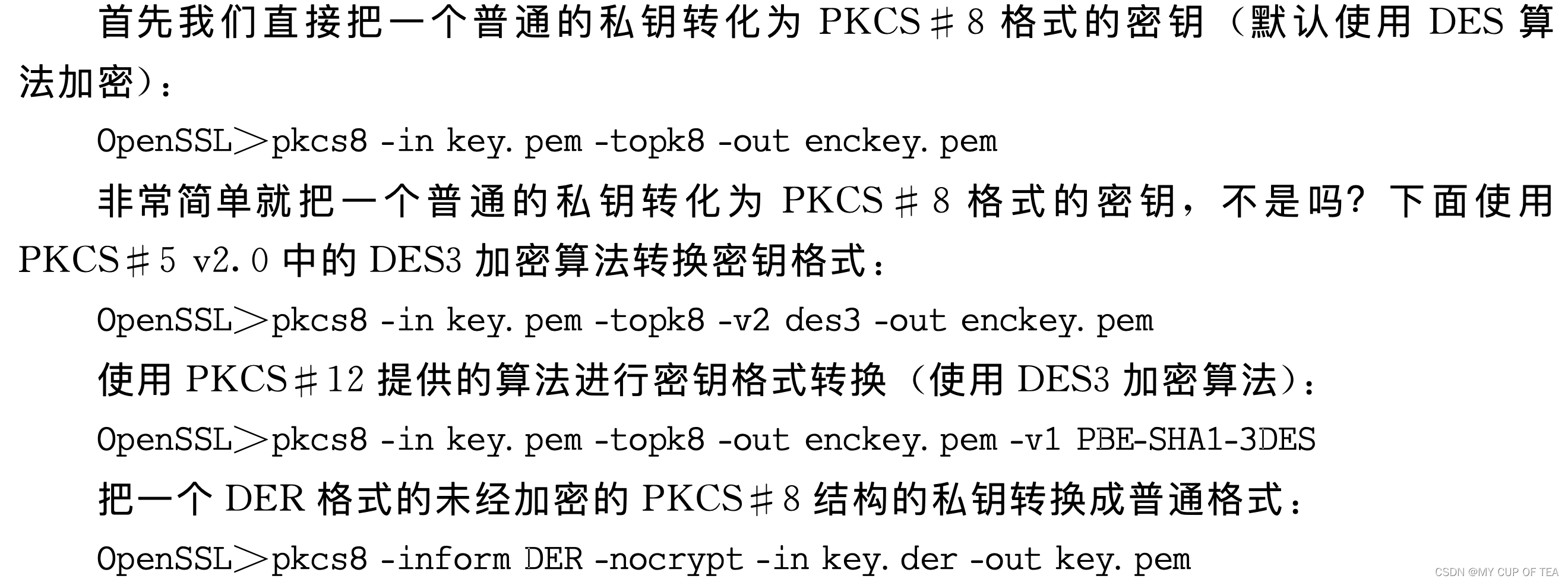 首先我们直接把一个普通的私钥转化为PKCS＃8格式的密钥（默认使用DES算法加密）：

OpenSSL>pkcs8 -in key. pem -topk8 -out enckey. pem

非常简单就把一个普通的私钥转化为PKCS＃8格式的密钥，不是吗？下面使用PKCS＃5 v2.0中的DES3加密算法转换密钥格式：

OpenSSL>pkcs8 -in key. pem -topk8 -v2 des3 -out enckey. pem

使用PKCS＃12提供的算法进行密钥格式转换（使用DES3加密算法）：

OpenSSL>pkcs8 -in key. pem -topk8 -out enckey. pem -v1 PBE-SHA1-3DES

把一个DER格式的未经加密的PKCS＃8结构的私钥转换成普通格式：

OpenSSL>pkcs8 -inform DER -nocrypt -in key. der -out key. pem

CSDN @MY CUP OF TEA